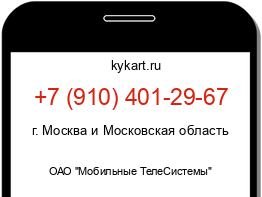 kykart.ru

+7 (910) 401-29-67

г. Москва и Московская область

ОАО "Мобильные ТелеСистемы"